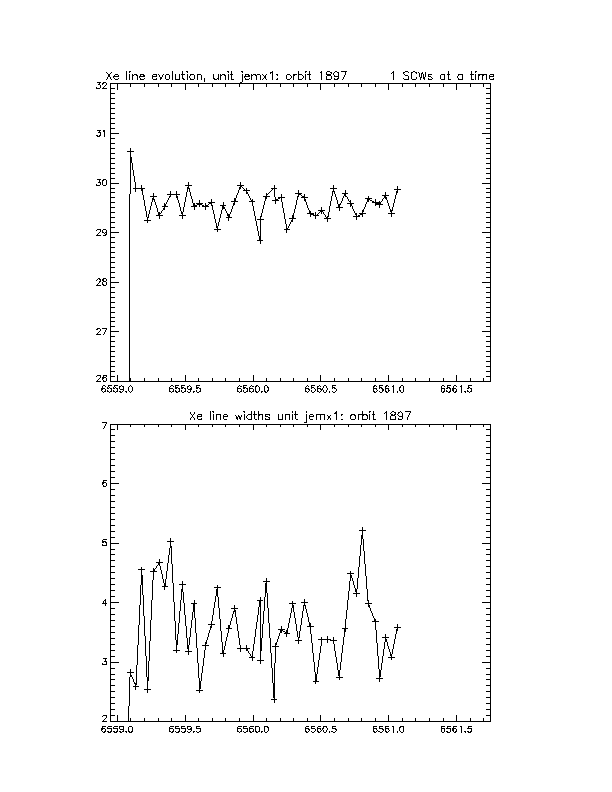 Xe line evolution, unit jemx1: orbit 1897 1 SCWs at a time

32
31
30
29
28
27
26
6559.0 6559.5 6560.0 6560.5 6561.0 6561.5

Xe line widths unit jemx1: orbit 1897

7
6
5
4
3
2
6559.0 6559.5 6560.0 6560.5 6561.0 6561.5